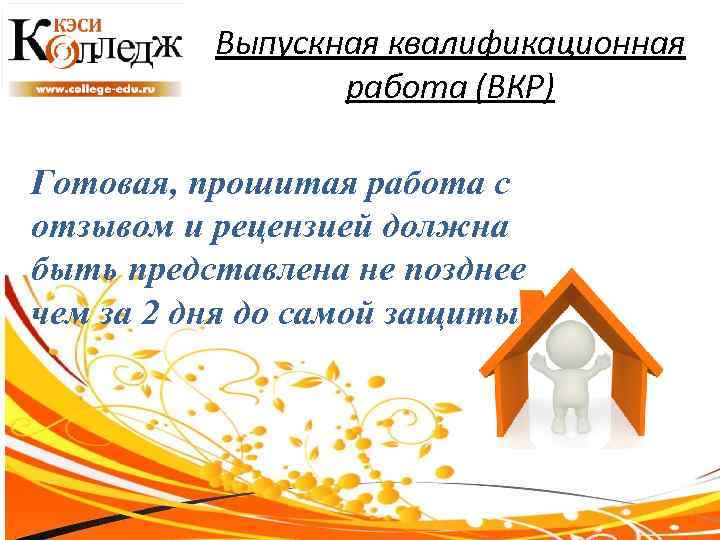 КЭСИ
Колледж
www.college-edu.ru

Выпускная квалификационная работа (ВКР)

Готовая, прошитая работа с отзывом и рецензией должна быть представлена не позднее чем за 2 дня до самой защиты